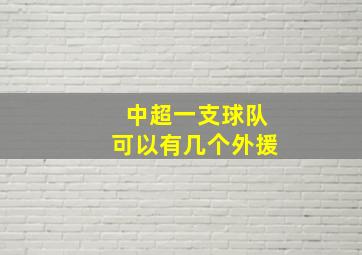 中超一支球队
可以有几个外援